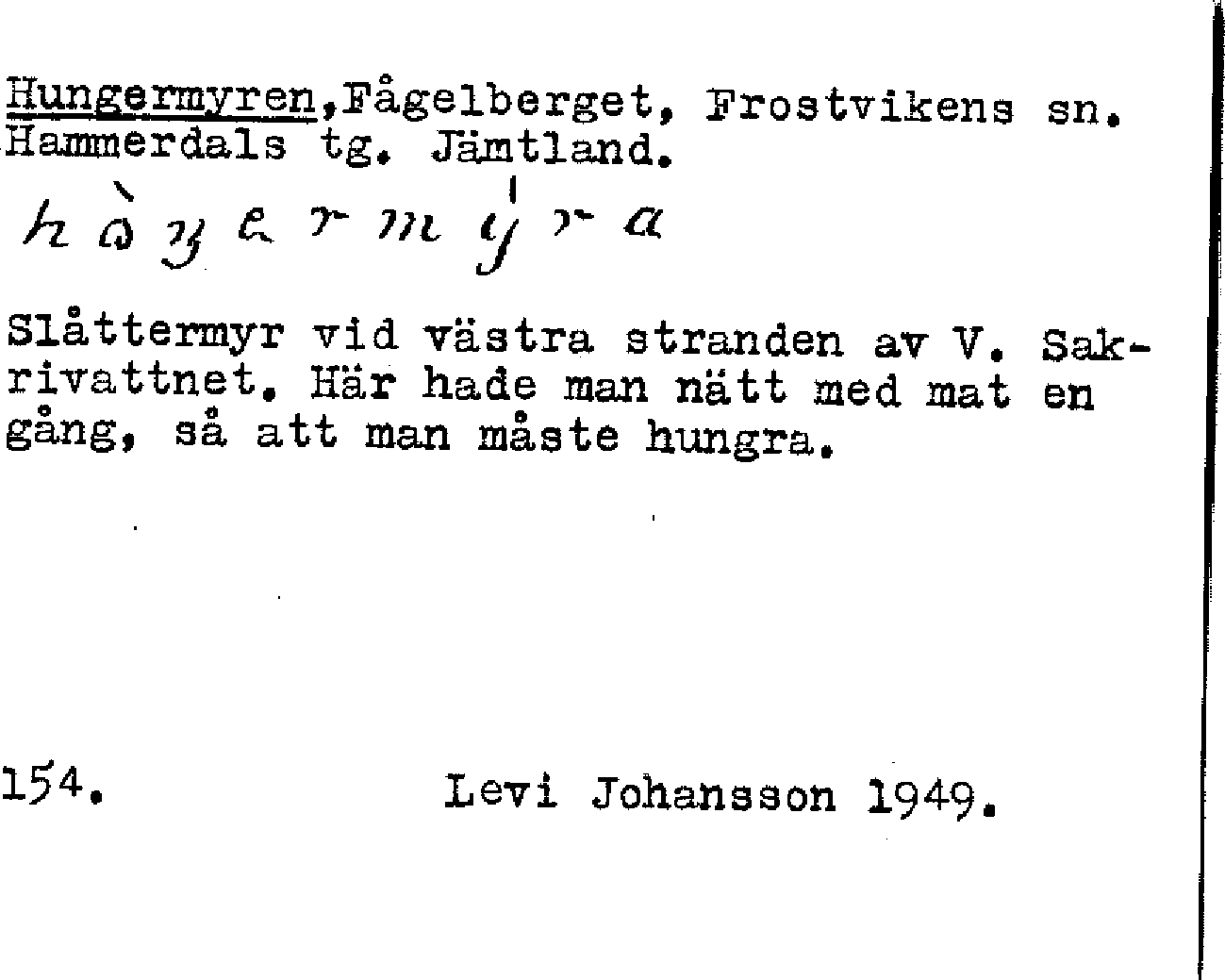 Hungermyren,Fågelberget, Frostvikens sn. Hammerdals tg. Jämtland.

hòŋermýra

Slåttermyr vid västra stranden av V. Sakrivattnet. Här hade man nätt med mat en gång, så att man måste hungra.

154. Levi Johansson 1949.